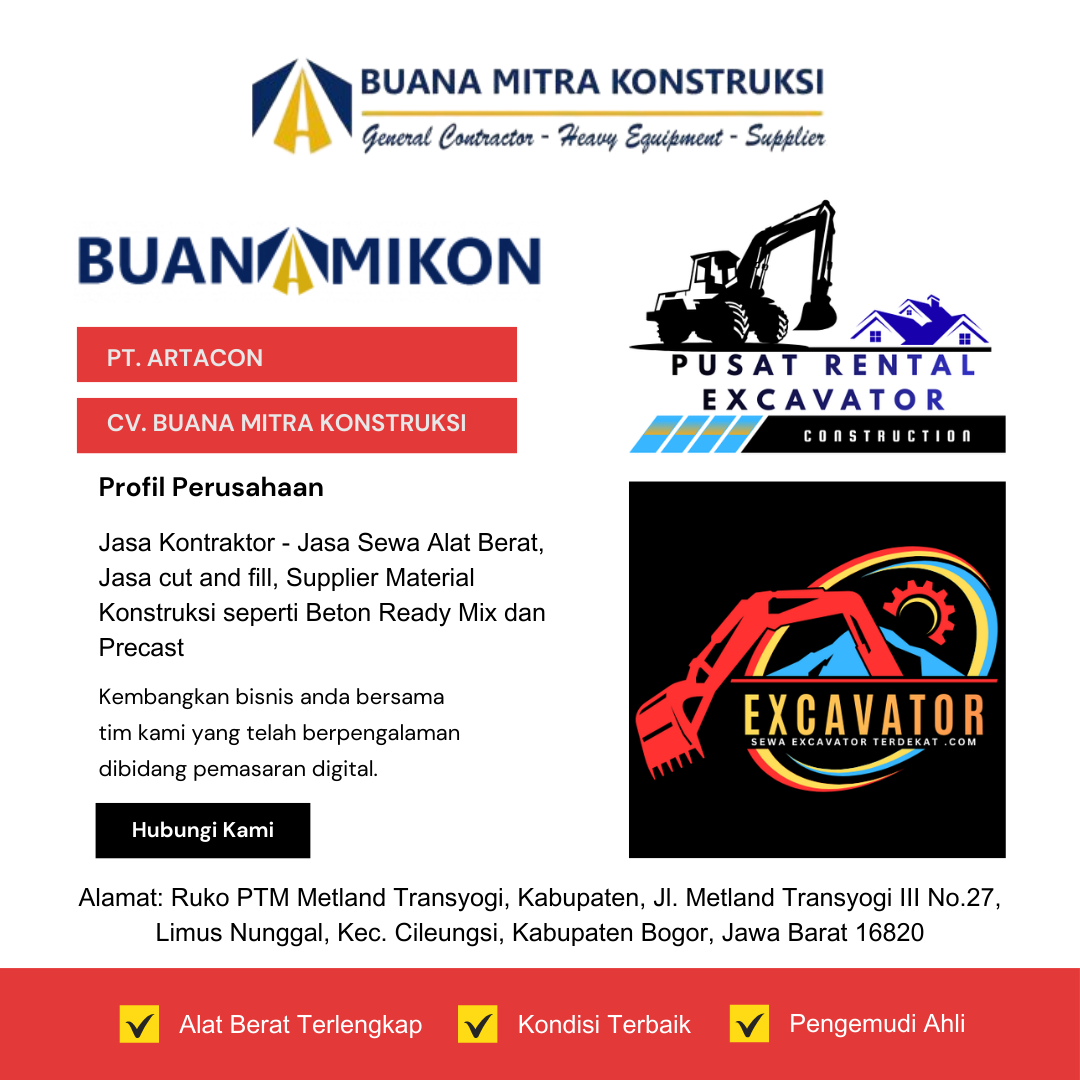 BUANA MITRA KONSTRUKSI
General Contractor - Heavy Equipment - Supplier

BUANAMIKON

PT. ARTACON

CV. BUANA MITRA KONSTRUKSI

Profil Perusahaan

Jasa Kontraktor - Jasa Sewa Alat Berat, Jasa cut and fill, Supplier Material Konstruksi seperti Beton Ready Mix dan Precast

Kembangkan bisnis anda bersama tim kami yang telah berpengalaman dibidang pemasaran digital.

Hubungi Kami

PUSAT RENTAL EXCAVATOR
CONSTRUCTION

EXCAVATOR
SEWA EXCAVATOR TERDEKAT .COM

Alamat: Ruko PTM Metland Transyogi, Kabupaten, Jl. Metland Transyogi III No.27, Limus Nunggal, Kec. Cileungsi, Kabupaten Bogor, Jawa Barat 16820

Alat Berat Terlengkap
Kondisi Terbaik
Pengemudi Ahli